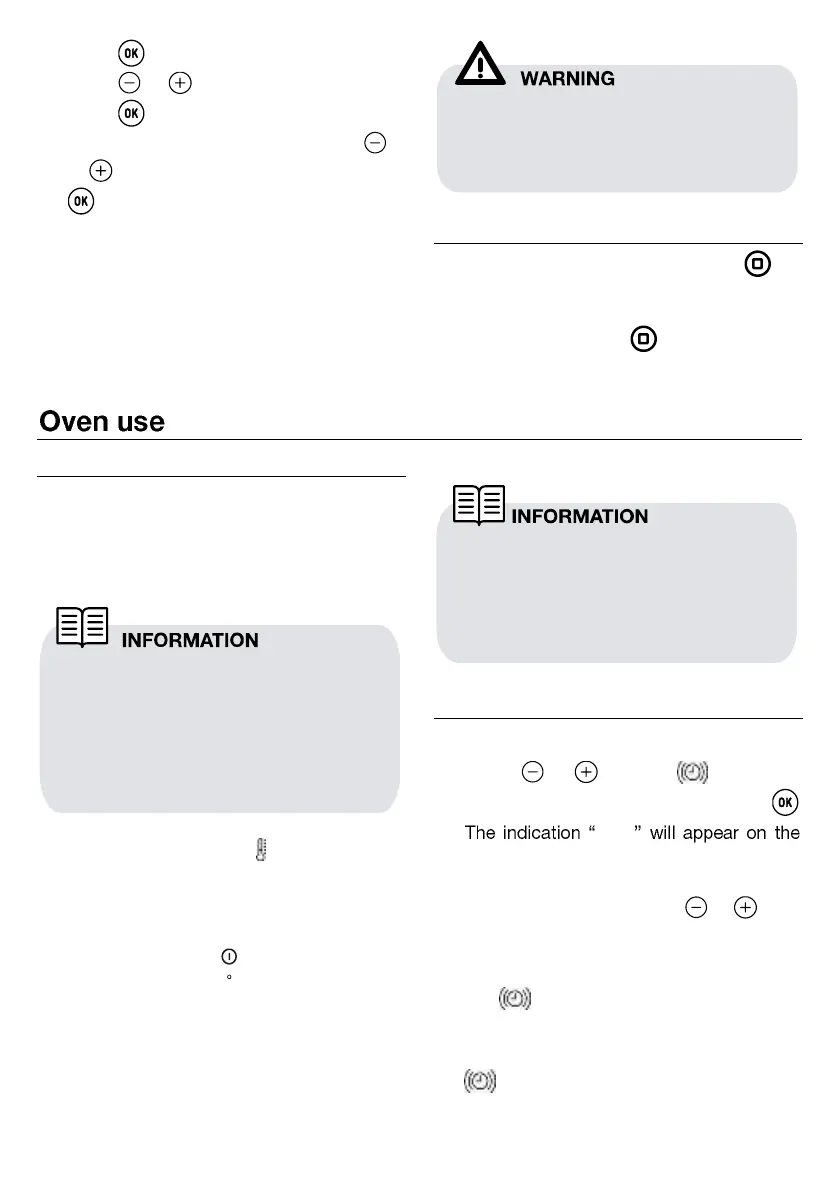 WARNING

Oven use

INFORMATION

INFORMATION

The indication “ ” will appear on the